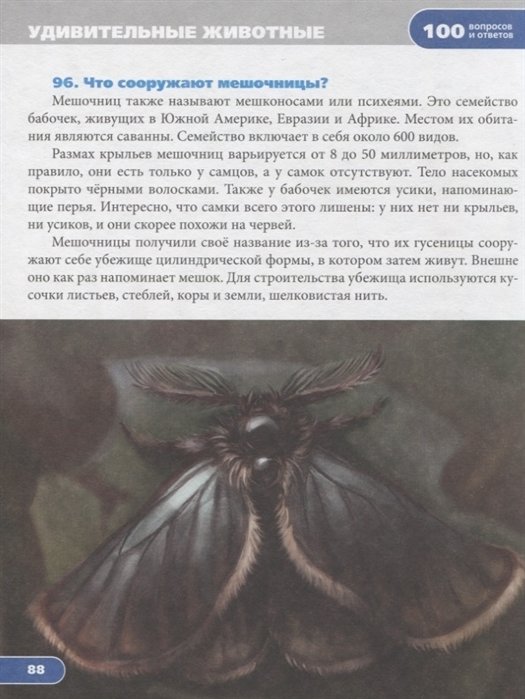 УДИВИТЕЛЬНЫЕ ЖИВОТНЫЕ

100 вопросов и ответов

96. Что сооружают мешочницы?

Мешочниц также называют мешконосами или психеями. Это семейство бабочек, живущих в Южной Америке, Евразии и Африке. Местом их обитания являются саванны. Семейство включает в себя около 600 видов.

Размах крыльев мешочниц варьируется от 8 до 50 миллиметров, но, как правило, они есть только у самцов, а у самок отсутствуют. Тело насекомых покрыто чёрными волосками. Также у бабочек имеются усики, напоминающие перья. Интересно, что самки всего этого лишены: у них нет ни крыльев, ни усиков, и они скорее похожи на червей.

Мешочницы получили своё название из-за того, что их гусеницы сооружают себе убежище цилиндрической формы, в котором затем живут. Внешне оно как раз напоминает мешок. Для строительства убежища используются кусочки листьев, стеблей, коры и земли, шелковистая нить.

88